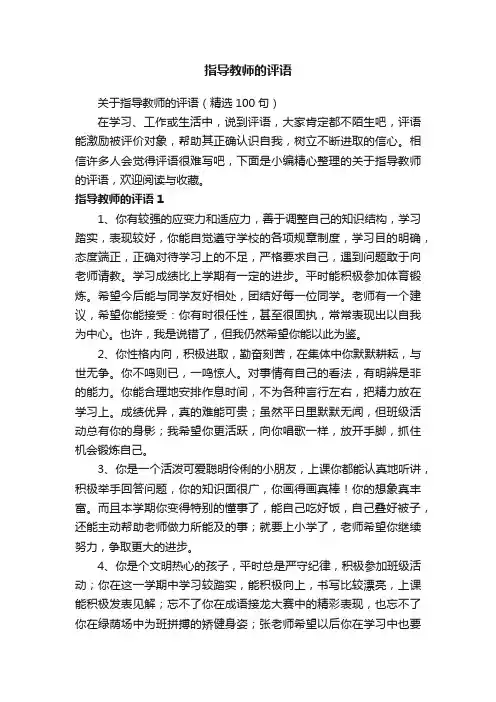 指导教师的评语

关于指导教师的评语（精选 100 句）

在学习、工作或生活中，说到评语，大家肯定都不陌生吧，评语能激励被评价对象，帮助其正确认识自我，树立不断进取的信心。相信许多人会觉得评语很难写吧，下面是小编精心整理的关于指导教师的评语，欢迎阅读与收藏。

指导教师的评语 1

1、你有较强的应变力和适应力，善于调整自己的知识结构，学习踏实，表现较好，你能自觉遵守学校的各项规章制度，学习目的明确，态度端正，正确对待学习上的不足，严格要求自己，遇到问题敢于向老师请教。学习成绩比上学期有一定的进步。平时能积极参加体育锻炼。希望今后能与同学友好相处，团结好每一位同学。老师有一个建议，希望你能接受：你有时很任性，甚至很固执，常常表现出以自我为中心。也许，我是说错了，但我仍然希望你能以此为鉴。

2、你性格内向，积极进取，勤奋刻苦，在集体中你默默耕耘，与世无争。你不鸣则已，一鸣惊人。对事情有自己的看法，有明辨是非的能力。你能合理地安排作息时间，不为各种言行左右，把精力放在学习上。成绩优异，真的难能可贵；虽然平日里默默无闻，但班级活动总有你的身影；我希望你更活跃，向你唱歌一样，放开手脚，抓住机会锻炼自己。

3、你是一个活泼可爱聪明伶俐的小朋友，上课你都能认真地听讲，积极举手回答问题，你的知识面很广，你画得画真棒！你的想象真丰富。而且本学期你变得特别的懂事了，能自己吃好饭，自己叠好被子，还能主动帮助老师做力所能及的事；就要上小学了，老师希望你继续努力，争取更大的进步。

4、你是个文明热心的孩子，平时总是严守纪律，积极参加班级活动；你在这一学期中学习较踏实，能积极向上，书写比较漂亮，上课能积极发表见解；忘不了你在成语接龙大赛中的精彩表现，也忘不了你在绿荫场中为班拼搏的矫健身姿；张老师希望以后你在学习中也要